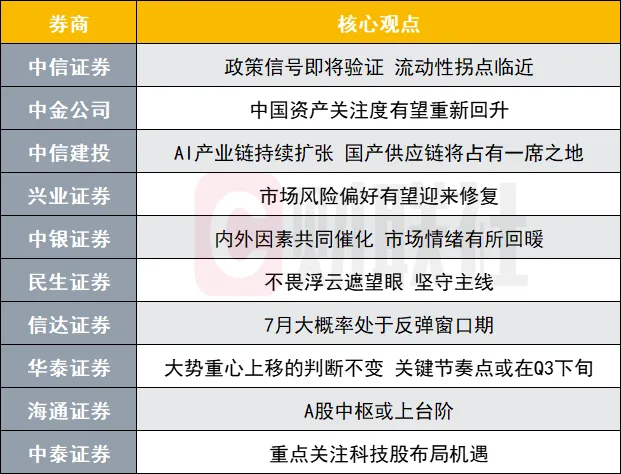 | 券商 | 核心观点 |
|---|---|
| 中信证券 | 政策信号即将验证 流动性拐点临近 |
| 中金公司 | 中国资产关注度有望重新回升 |
| 中信建投 | AI产业链持续扩张 国产供应链将占有一席之地 |
| 兴业证券 | 市场风险偏好有望迎来修复 |
| 中银证券 | 内外因素共同催化 市场情绪有所回暖 |
| 民生证券 | 不畏浮云遮望眼 坚守主线 |
| 信达证券 | 7月大概率处于反弹窗口期 |
| 华泰证券 | 大势重心上移的判断不变 关键节奏点或在Q3下旬 |
| 海通证券 | A股中枢或上台阶 |
| 中泰证券 | 重点关注科技股布局机遇 |

财联社